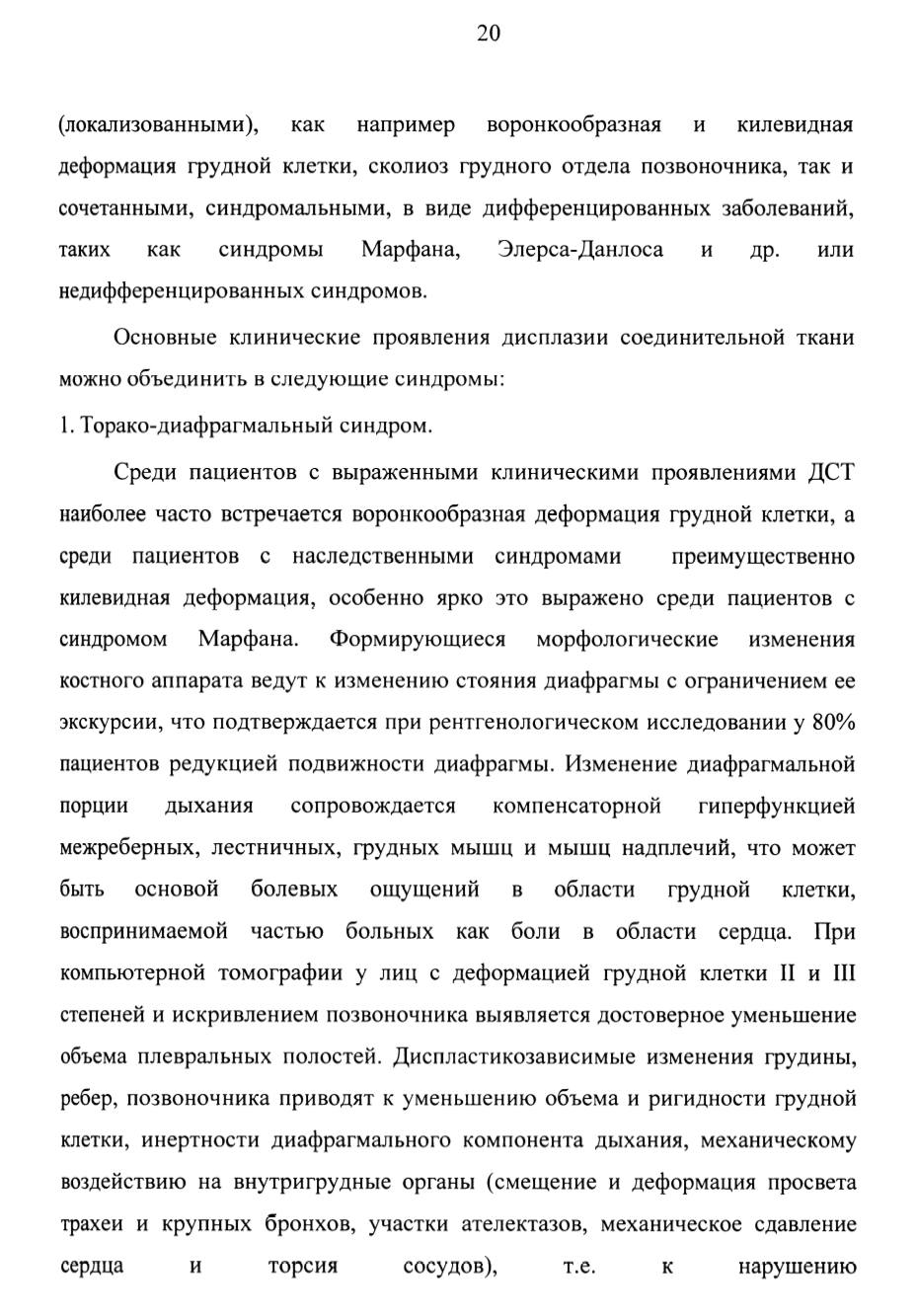 20

(локализованными), как например воронкообразная и килевидная деформация грудной клетки, сколиоз грудного отдела позвоночника, так и сочетанными, синдромальными, в виде дифференцированных заболеваний, таких как синдромы Марфана, Элерса-Данлоса и др. или недифференцированных синдромов.

Основные клинические проявления дисплазии соединительной ткани можно объединить в следующие синдромы:

1. Торако-диафрагмальный синдром.

Среди пациентов с выраженными клиническими проявлениями ДСТ наиболее часто встречается воронкообразная деформация грудной клетки, а среди пациентов с наследственными синдромами преимущественно килевидная деформация, особенно ярко это выражено среди пациентов с синдромом Марфана. Формирующиеся морфологические изменения костного аппарата ведут к изменению стояния диафрагмы с ограничением ее экскурсии, что подтверждается при рентгенологическом исследовании у 80% пациентов редукцией подвижности диафрагмы. Изменение диафрагмальной порции дыхания сопровождается компенсаторной гиперфункцией межреберных, лестничных, грудных мышц и мышц надплечий, что может быть основой болевых ощущений в области грудной клетки, воспринимаемой частью больных как боли в области сердца. При компьютерной томографии у лиц с деформацией грудной клетки II и III степеней и искривлением позвоночника выявляется достоверное уменьшение объема плевральных полостей. Диспластикозависимые изменения грудины, ребер, позвоночника приводят к уменьшению объема и ригидности грудной клетки, инертности диафрагмального компонента дыхания, механическому воздействию на внутригрудные органы (смещение и деформация просвета трахеи и крупных бронхов, участки ателектазов, механическое сдавление сердца и торсия сосудов), т.е. к нарушению